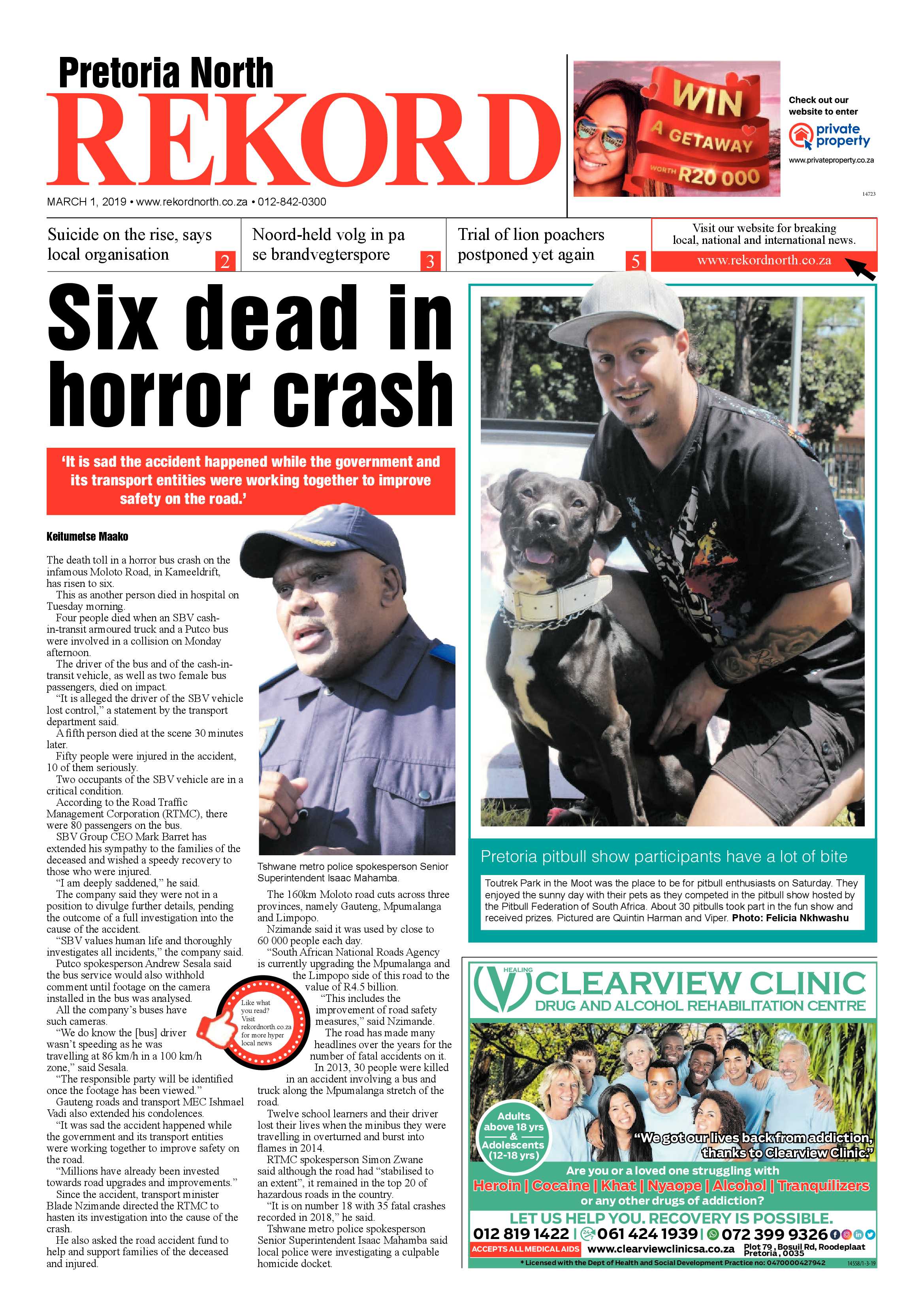 Pretoria North
REKORD
MARCH 1, 2019 • www.rekordnorth.co.za • 012-842-0300

WIN A GETAWAY WORTH R20 000
Check out our website to enter
private property
www.privateproperty.co.za
14723

Suicide on the rise, says local organisation 2

Noord-held volg in pa se brandvegterspore 3

Trial of lion poachers postponed yet again 5

Visit our website for breaking local, national and international news.
www.rekordnorth.co.za

Six dead in horror crash

'It is sad the accident happened while the government and its transport entities were working together to improve safety on the road.'

Keitumetse Maako

The death toll in a horror bus crash on the infamous Moloto Road, in Kameeldrift, has risen to six.

This as another person died in hospital on Tuesday morning.

Four people died when an SBV cash-in-transit armoured truck and a Putco bus were involved in a collision on Monday afternoon.

The driver of the bus and of the cash-in-transit vehicle, as well as two female bus passengers, died on impact.

"It is alleged the driver of the SBV vehicle lost control," a statement by the transport department said.

A fifth person died at the scene 30 minutes later.

Fifty people were injured in the accident, 10 of them seriously.

Two occupants of the SBV vehicle are in a critical condition.

According to the Road Traffic Management Corporation (RTMC), there were 80 passengers on the bus.

SBV Group CEO Mark Barret has extended his sympathy to the families of the deceased and wished a speedy recovery to those who were injured.

"I am deeply saddened," he said.

The company said they were not in a position to divulge further details, pending the outcome of a full investigation into the cause of the accident.

"SBV values human life and thoroughly investigates all incidents," the company said.

Putco spokesperson Andrew Sesala said the bus service would also withhold comment until footage on the camera installed in the bus was analysed.

All the company's buses have such cameras.

"We do know the [bus] driver wasn't speeding as he was travelling at 86 km/h in a 100 km/h zone," said Sesala.

"The responsible party will be identified once the footage has been viewed."

Gauteng roads and transport MEC Ishmael Vadi also extended his condolences.

"It was sad the accident happened while the government and its transport entities were working together to improve safety on the road.

"Millions have already been invested towards road upgrades and improvements."

Since the accident, transport minister Blade Nzimande directed the RTMC to hasten its investigation into the cause of the crash.

He also asked the road accident fund to help and support families of the deceased and injured.

Tshwane metro police spokesperson Senior Superintendent Isaac Mahamba.

The 160km Moloto road cuts across three provinces, namely Gauteng, Mpumalanga and Limpopo.

Nzimande said it was used by close to 60 000 people each day.

"South African National Roads Agency is currently upgrading the Mpumalanga and the Limpopo side of this road to the value of R4.5 billion.

"This includes the improvement of road safety measures," said Nzimande.

The road has made many headlines over the years for the number of fatal accidents on it.

In 2013, 30 people were killed in an accident involving a bus and truck along the Mpumalanga stretch of the road.

Twelve school learners and their driver lost their lives when the minibus they were travelling in overturned and burst into flames in 2014.

RTMC spokesperson Simon Zwane said although the road had "stabilised to an extent", it remained in the top 20 of hazardous roads in the country.

"It is on number 18 with 35 fatal crashes recorded in 2018," he said.

Tshwane metro police spokesperson Senior Superintendent Isaac Mahamba said local police were investigating a culpable homicide docket.

Like what you read? Visit rekordnorth.co.za for more hyper local news

Pretoria pitbull show participants have a lot of bite

Toutrek Park in the Moot was the place to be for pitbull enthusiasts on Saturday. They enjoyed the sunny day with their pets as they competed in the pitbull show hosted by the Pitbull Federation of South Africa. About 30 pitbulls took part in the fun show and received prizes. Pictured are Quintin Harman and Viper. Photo: Felicia Nkhwashu

HEALING
CLEARVIEW CLINIC
DRUG AND ALCOHOL REHABILITATION CENTRE
Adults above 18 yrs & Adolescents (12-18 yrs)
"We got our lives back from addiction, thanks to Clearview Clinic."
Are you or a loved one struggling with
Heroin | Cocaine | Khat | Nyaope | Alcohol | Tranquilizers
or any other drugs of addiction?
LET US HELP YOU. RECOVERY IS POSSIBLE.
012 819 1422 | 061 424 1939 | 072 399 9326
ACCEPTS ALL MEDICAL AIDS www.clearviewclinicsa.co.za Plot 79, Bosuil Rd, Roodeplaat Pretoria, 0035
* Licensed with the Dept of Health and Social Development Practice no: 047000427942
14558/1-3-19